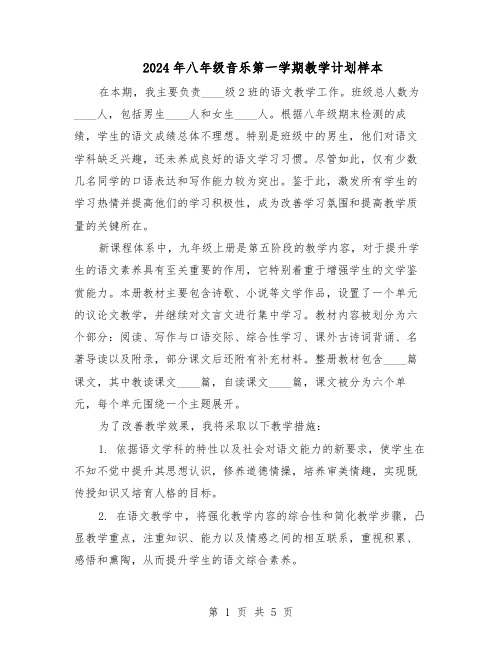 2024年八年级音乐第一学期教学计划样本

在本期，我主要负责____级2班的语文教学工作。班级总人数为____人，包括男生____人和女生____人。根据八年级期末检测的成绩，学生的语文成绩总体不理想。特别是班级中的男生，他们对语文学科缺乏兴趣，还未养成良好的语文学习习惯。尽管如此，仅有少数几名同学的口语表达和写作能力较为突出。鉴于此，激发所有学生的学习热情并提高他们的学习积极性，成为改善学习氛围和提高教学质量的关键所在。

新课程体系中，九年级上册是第五阶段的教学内容，对于提升学生的语文素养具有至关重要的作用，它特别着重于增强学生的文学鉴赏能力。本册教材主要包含诗歌、小说等文学作品，设置了一个单元的议论文教学，并继续对文言文进行集中学习。教材内容被划分为六个部分：阅读、写作与口语交际、综合性学习、课外古诗词背诵、名著导读以及附录，部分课文后还附有补充材料。整册教材包含____篇课文，其中教读课文____篇，自读课文____篇，课文被分为六个单元，每个单元围绕一个主题展开。

为了改善教学效果，我将采取以下教学措施：

1. 依据语文学科的特性以及社会对语文能力的新要求，使学生在不知不觉中提升其思想认识，修养道德情操，培养审美情趣，实现既传授知识又培育人格的目标。

2. 在语文教学中，将强化教学内容的综合性和简化教学步骤，凸显教学重点，注重知识、能力以及情感之间的相互联系，重视积累、感悟和熏陶，从而提升学生的语文综合素养。

第 1 页 共 5 页